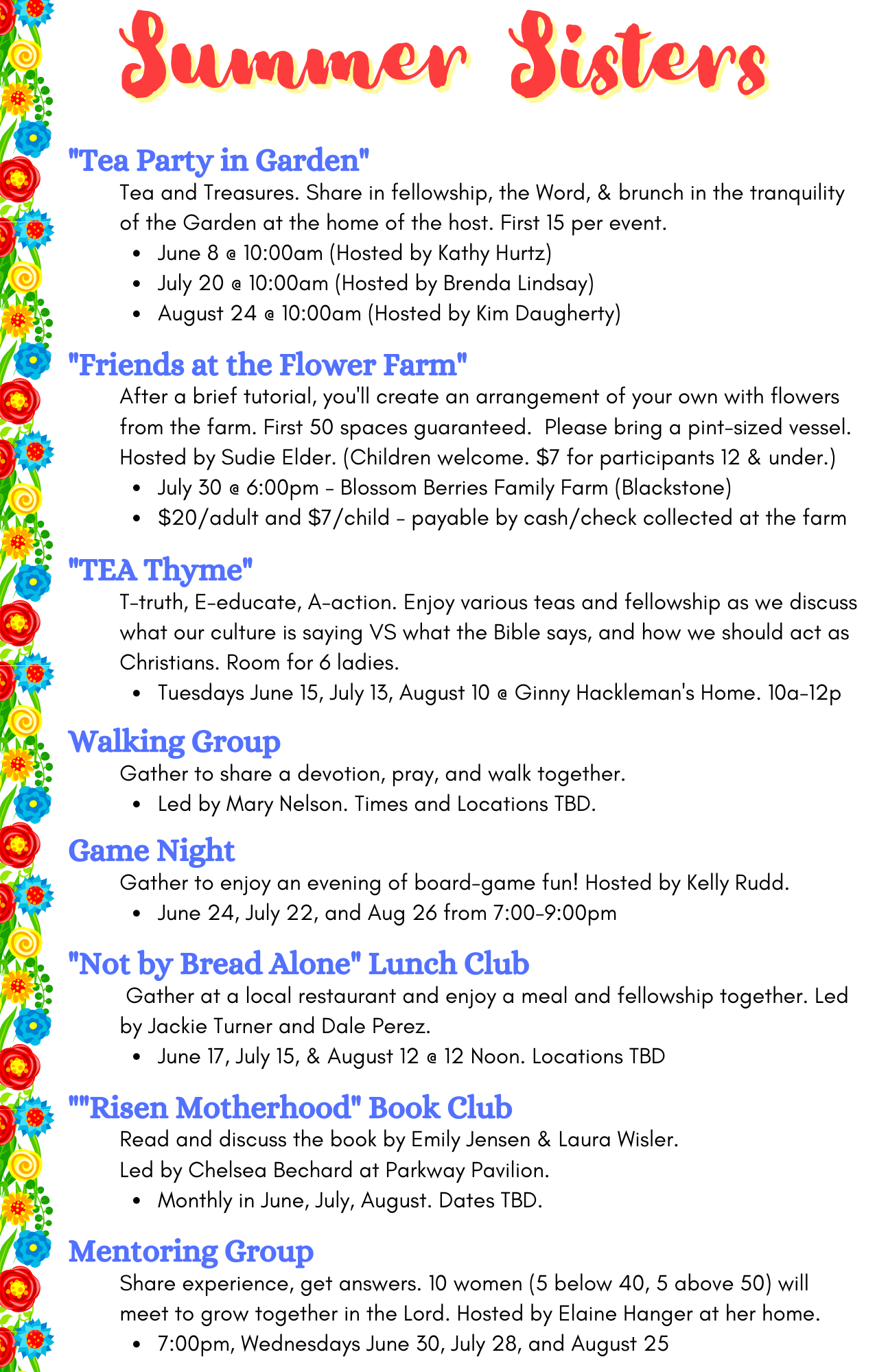 Summer Sisters

"Tea Party in Garden"

Tea and Treasures. Share in fellowship, the Word, & brunch in the tranquility of the Garden at the home of the host. First 15 per event.

- June 8 @ 10:00am (Hosted by Kathy Hurtz)
- July 20 @ 10:00am (Hosted by Brenda Lindsay)
- August 24 @ 10:00am (Hosted by Kim Daugherty)

"Friends at the Flower Farm"

After a brief tutorial, you'll create an arrangement of your own with flowers from the farm. First 50 spaces guaranteed. Please bring a pint-sized vessel. Hosted by Sudie Elder. (Children welcome. $7 for participants 12 & under.)

- July 30 @ 6:00pm - Blossom Berries Family Farm (Blackstone)
- $20/adult and $7/child - payable by cash/check collected at the farm

"TEA Thyme"

T-truth, E-educate, A-action. Enjoy various teas and fellowship as we discuss what our culture is saying VS what the Bible says, and how we should act as Christians. Room for 6 ladies.

- Tuesdays June 15, July 13, August 10 @ Ginny Hackleman's Home. 10a-12p

Walking Group

Gather to share a devotion, pray, and walk together.

- Led by Mary Nelson. Times and Locations TBD.

Game Night

Gather to enjoy an evening of board-game fun! Hosted by Kelly Rudd.

- June 24, July 22, and Aug 26 from 7:00-9:00pm

"Not by Bread Alone" Lunch Club

Gather at a local restaurant and enjoy a meal and fellowship together. Led by Jackie Turner and Dale Perez.

- June 17, July 15, & August 12 @ 12 Noon. Locations TBD

""Risen Motherhood" Book Club

Read and discuss the book by Emily Jensen & Laura Wisler.
Led by Chelsea Bechard at Parkway Pavilion.

- Monthly in June, July, August. Dates TBD.

Mentoring Group

Share experience, get answers. 10 women (5 below 40, 5 above 50) will meet to grow together in the Lord. Hosted by Elaine Hanger at her home.

- 7:00pm, Wednesdays June 30, July 28, and August 25